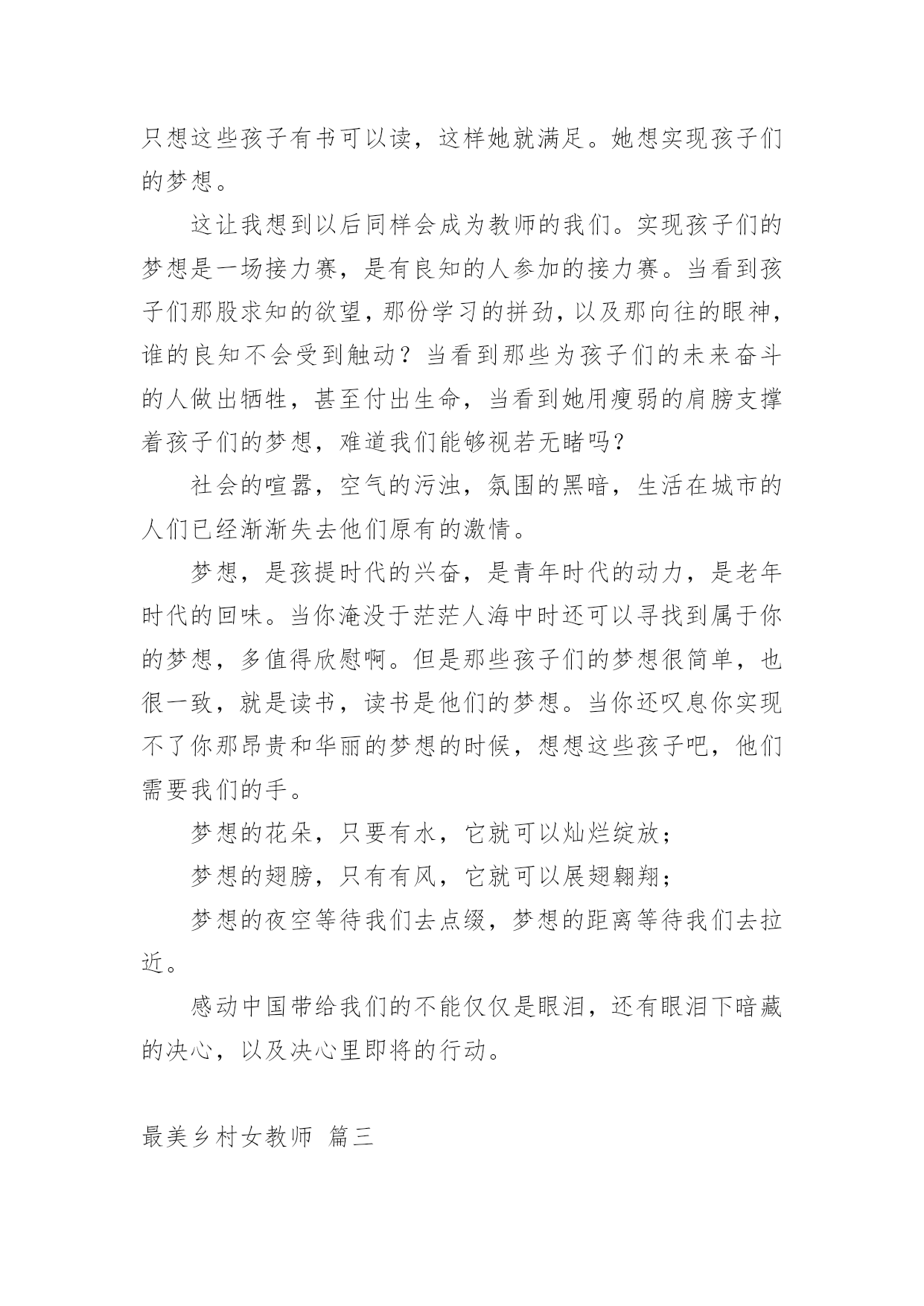 只想这些孩子有书可以读，这样她就满足。她想实现孩子们的梦想。

这让我想到以后同样会成为教师的我们。实现孩子们的梦想是一场接力赛，是有良知的人参加的接力赛。当看到孩子们那股求知的欲望，那份学习的拼劲，以及那向往的眼神，谁的良知不会受到触动？当看到那些为孩子们的未来奋斗的人做出牺牲，甚至付出生命，当看到她用瘦弱的肩膀支撑着孩子们的梦想，难道我们能够视若无睹吗？

社会的喧嚣，空气的污浊，氛围的黑暗，生活在城市的人们已经渐渐失去他们原有的激情。

梦想，是孩提时代的兴奋，是青年时代的动力，是老年时代的回味。当你淹没于茫茫人海中时还可以寻找到属于你的梦想，多值得欣慰啊。但是那些孩子们的梦想很简单，也很一致，就是读书，读书是他们的梦想。当你还叹息你实现不了你那昂贵和华丽的梦想的时候，想想这些孩子吧，他们需要我们的手。

梦想的花朵，只要有水，它就可以灿烂绽放；

梦想的翅膀，只有有风，它就可以展翅翱翔；

梦想的夜空等待我们去点缀，梦想的距离等待我们去拉近。

感动中国带给我们的不能仅仅是眼泪，还有眼泪下暗藏的决心，以及决心里即将的行动。

最美乡村女教师 篇三